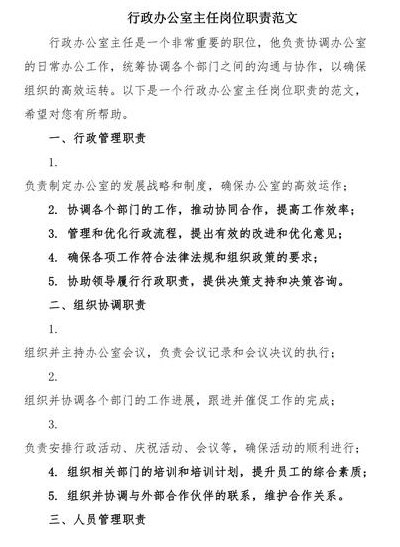 行政办公室主任岗位职责范文

行政办公室主任是一个非常重要的职位，他负责协调办公室的日常办公工作，统筹协调各个部门之间的沟通与协作，以确保组织的高效运转。以下是一个行政办公室主任岗位职责的范文，希望对您有所帮助。

一、行政管理职责

1.

负责制定办公室的发展战略和制度，确保办公室的高效运作；

2. 协调各个部门的工作，推动协同合作，提高工作效率；

3. 管理和优化行政流程，提出有效的改进和优化意见；

4. 确保各项工作符合法律法规和组织政策的要求；

5. 协助领导履行行政职责，提供决策支持和决策咨询。

二、组织协调职责

1.

组织并主持办公室会议，负责会议记录和会议决议的执行；

2.

组织并协调各个部门的工作进展，跟进并催促工作的完成；

3.

负责安排行政活动、庆祝活动、会议等，确保活动的顺利进行；

4. 组织相关部门的培训和培训计划，提升员工的综合素质；

5. 组织并协调与外部合作伙伴的联系，维护合作关系。

三、人员管理职责